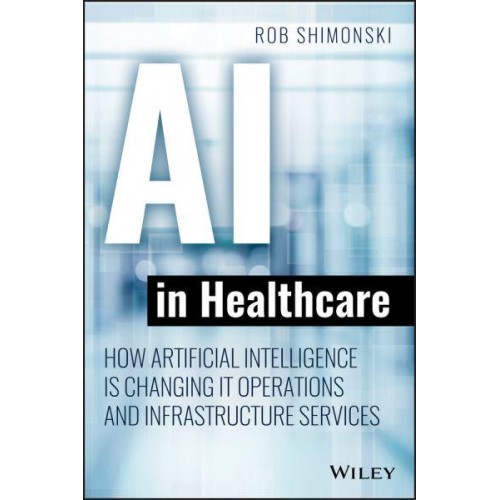 ROB SHIMONSKI

AI

in Healthcare

HOW ARTIFICIAL INTELLIGENCE IS CHANGING IT OPERATIONS AND INFRASTRUCTURE SERVICES

WILEY